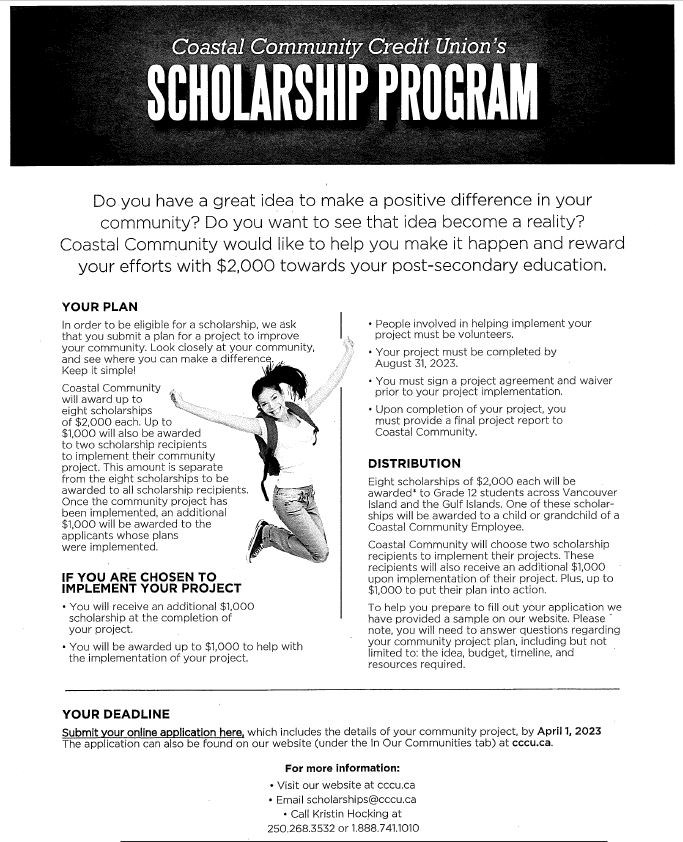 Coastal Community Credit Union's
SCHOLARSHIP PROGRAM

Do you have a great idea to make a positive difference in your community? Do you want to see that idea become a reality? Coastal Community would like to help you make it happen and reward your efforts with $2,000 towards your post-secondary education.

YOUR PLAN

In order to be eligible for a scholarship, we ask that you submit a plan for a project to improve your community. Look closely at your community, and see where you can make a difference. Keep it simple!

Coastal Community will award up to eight scholarships of $2,000 each. Up to $1,000 will also be awarded to two scholarship recipients to implement their community project. This amount is separate from the eight scholarships to be awarded to all scholarship recipients. Once the community project has been implemented, an additional $1,000 will be awarded to the applicants whose plans were implemented.

IF YOU ARE CHOSEN TO IMPLEMENT YOUR PROJECT

• You will receive an additional $1,000 scholarship at the completion of your project.

• You will be awarded up to $1,000 to help with the implementation of your project.

• People involved in helping implement your project must be volunteers.

• Your project must be completed by August 31, 2023.

• You must sign a project agreement and waiver prior to your project implementation.

• Upon completion of your project, you must provide a final project report to Coastal Community.

DISTRIBUTION

Eight scholarships of $2,000 each will be awarded* to Grade 12 students across Vancouver Island and the Gulf Islands. One of these scholarships will be awarded to a child or grandchild of a Coastal Community Employee.

Coastal Community will choose two scholarship recipients to implement their projects. These recipients will also receive an additional $1,000 upon implementation of their project. Plus, up to $1,000 to put their plan into action.

To help you prepare to fill out your application we have provided a sample on our website. Please note, you will need to answer questions regarding your community project plan, including but not limited to: the idea, budget, timeline, and resources required.

YOUR DEADLINE

Submit your online application here, which includes the details of your community project, by April 1, 2023
The application can also be found on our website (under the In Our Communities tab) at cccu.ca.

For more information:
• Visit our website at cccu.ca
• Email scholarships@cccu.ca
• Call Kristin Hocking at
250.268.3532 or 1.888.741.1010